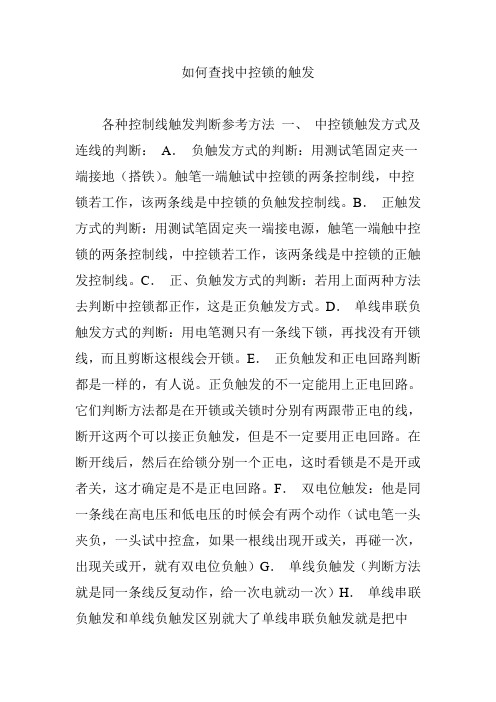 如何查找中控锁的触发

各种控制线触发判断参考方法 一、 中控锁触发方式及连线的判断： A． 负触发方式的判断：用测试笔固定夹一端接地（搭铁）。触笔一端触试中控锁的两条控制线，中控锁若工作，该两条线是中控锁的负触发控制线。B． 正触发方式的判断：用测试笔固定夹一端接电源，触笔一端触中控锁的两条控制线，中控锁若工作，该两条线是中控锁的正触发控制线。C． 正、负触发方式的判断：若用上面两种方法去判断中控锁都正作，这是正负触发方式。D． 单线串联负触发方式的判断：用电笔测只有一条线下锁，再找没有开锁线，而且剪断这根线会开锁。E． 正负触发和正电回路判断都是一样的，有人说。正负触发的不一定能用上正电回路。它们判断方法都是在开锁或关锁时分别有两跟带正电的线，断开这两个可以接正负触发，但是不一定要用正电回路。在断开线后，然后在给锁分别一个正电，这时看锁是不是开或者关，这才确定是不是正电回路。F． 双电位触发：他是同一条线在高电压和低电压的时候会有两个动作（试电笔一头夹负，一头试中控盒，如果一根线出现开或关，再碰一次，出现关或开，就有双电位负触）G． 单线负触发（判断方法就是同一条线反复动作，给一次电就动一次）H． 单线串联负触发和单线负触发区别就大了单线串联负触发就是把中